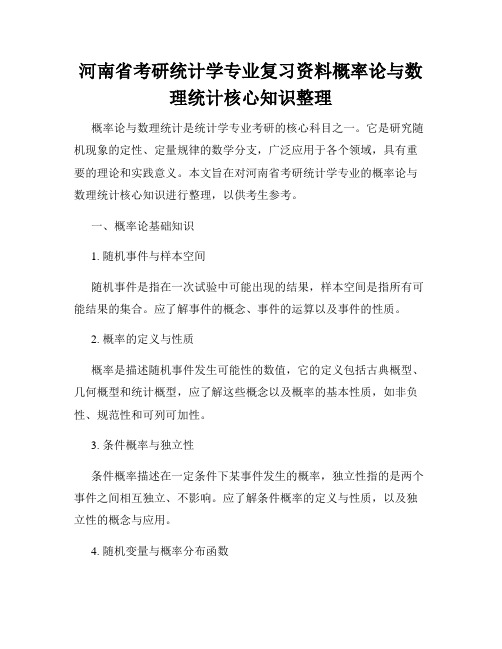 河南省考研统计学专业复习资料概率论与数理统计核心知识整理

概率论与数理统计是统计学专业考研的核心科目之一。它是研究随机现象的定性、定量规律的数学分支，广泛应用于各个领域，具有重要的理论和实践意义。本文旨在对河南省考研统计学专业的概率论与数理统计核心知识进行整理，以供考生参考。

一、概率论基础知识

1. 随机事件与样本空间

随机事件是指在一次试验中可能出现的结果，样本空间是指所有可能结果的集合。应了解事件的概念、事件的运算以及事件的性质。

2. 概率的定义与性质

概率是描述随机事件发生可能性的数值，它的定义包括古典概型、几何概型和统计概型，应了解这些概念以及概率的基本性质，如非负性、规范性和可列可加性。

3. 条件概率与独立性

条件概率描述在一定条件下某事件发生的概率，独立性指的是两个事件之间相互独立、不影响。应了解条件概率的定义与性质，以及独立性的概念与应用。

4. 随机变量与概率分布函数